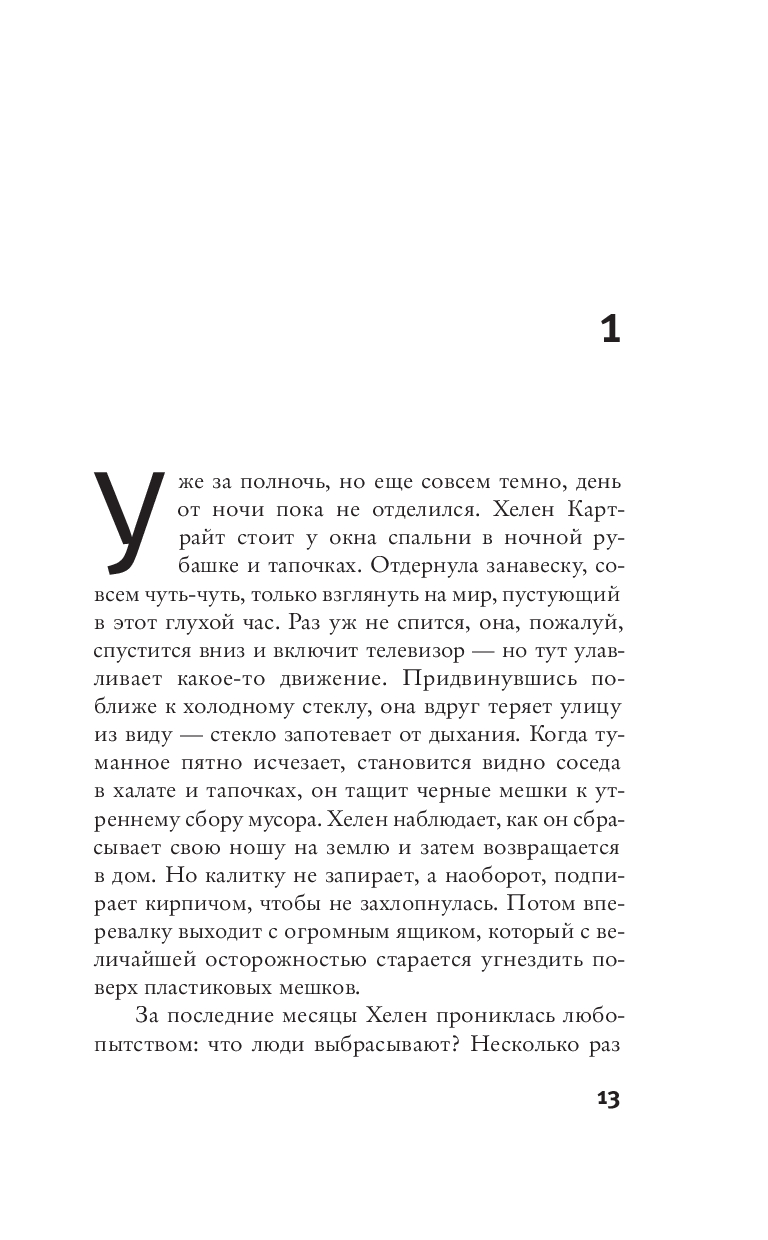 1

Уже за полночь, но еще совсем темно, день от ночи пока не отделился. Хелен Картрайт стоит у окна спальни в ночной рубашке и тапочках. Отдернула занавеску, совсем чуть-чуть, только взглянуть на мир, пустующий в этот глухой час. Раз уж не спится, она, пожалуй, спустится вниз и включит телевизор — но тут улавливает какое-то движение. Придвинувшись поближе к холодному стеклу, она вдруг теряет улицу из виду — стекло запотевает от дыхания. Когда туманное пятно исчезает, становится видно соседа в халате и тапочках, он тащит черные мешки к утреннему сбору мусора. Хелен наблюдает, как он сбрасывает свою ношу на землю и затем возвращается в дом. Но калитку не запирает, а наоборот, подпирает кирпичом, чтобы не захлопнулась. Потом вперевалку выходит с огромным ящиком, который с величайшей осторожностью старается угнездить поверх пластиковых мешков.

За последние месяцы Хелен прониклась любопытством: что люди выбрасывают? Несколько раз

13